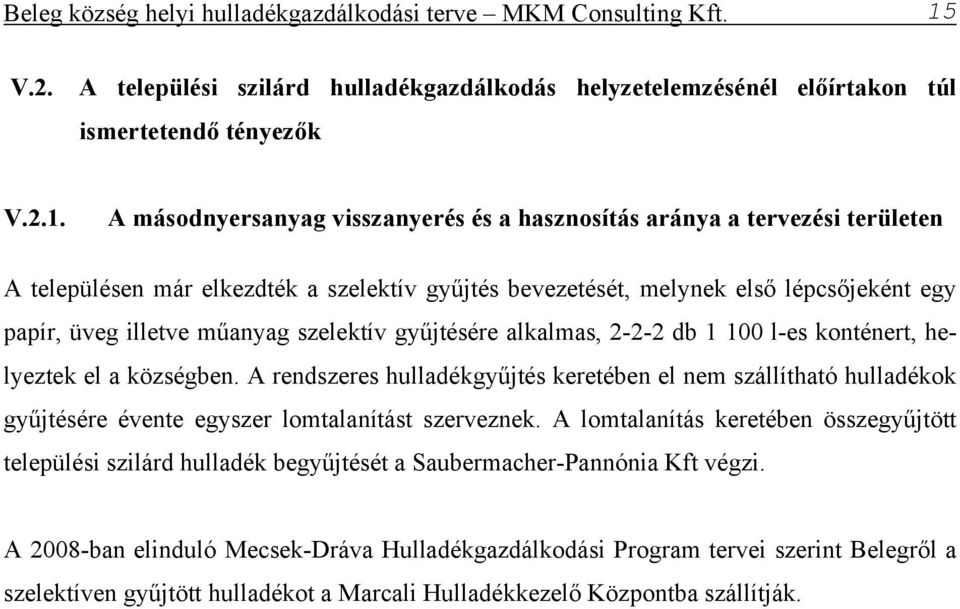 Beleg község helyi hulladékgazdálkodási terve – MKM Consulting Kft. 15

V.2. A települési szilárd hulladékgazdálkodás helyzetelemzésénél előírtakon túl ismertetendő tényezők

V.2.1. A másodnyersanyag visszanyerés és a hasznosítás aránya a tervezési területen

A településen már elkezdték a szelektív gyűjtés bevezetését, melynek első lépcsőjeként egy papír, üveg illetve műanyag szelektív gyűjtésére alkalmas, 2-2-2 db 1 100 l-es konténert, helyeztek el a községben. A rendszeres hulladékgyűjtés keretében el nem szállítható hulladékok gyűjtésére évente egyszer lomtalanítást szerveznek. A lomtalanítás keretében összegyűjtött települési szilárd hulladék begyűjtését a Saubermacher-Pannónia Kft végzi.

A 2008-ban elinduló Mecsek-Dráva Hulladékgazdálkodási Program tervei szerint Belegről a szelektíven gyűjtött hulladékot a Marcali Hulladékkezelő Központba szállítják.